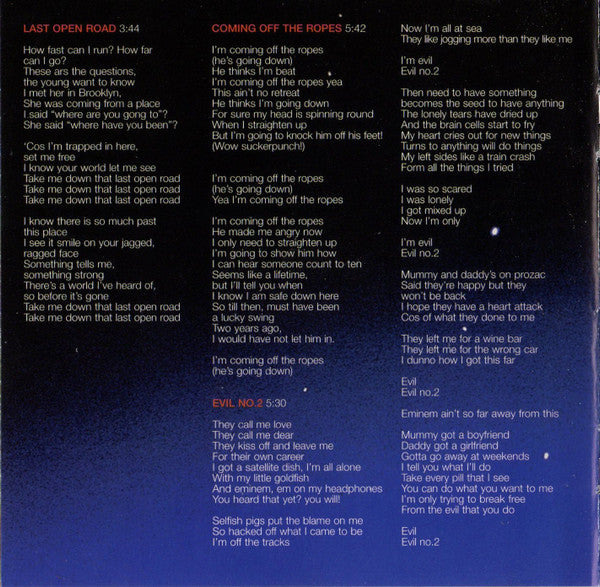 LAST OPEN ROAD 3:44

How fast can I run? How far can I go?
These ars the questions, the young want to know
I met her in Brooklyn,
She was coming from a place
I said "where are you gong to"?
She said "where have you been"?

'Cos I'm trapped in here, set me free
I know your world let me see
Take me down that last open road
Take me down that last open road
Take me down that last open road

I know there is so much past this place
I see it smile on your jagged, ragged face
Something tells me, something strong
There's a world I've heard of, so before it's gone
Take me down that last open road
Take me down that last open road

COMING OFF THE ROPES 5:42

I'm coming off the ropes
(he's going down)
He thinks I'm beat
I'm coming off the ropes yea
This ain't no retreat
He thinks I'm going down
For sure my head is spinning round
When I straighten up
But I'm going to knock him off his feet!
(Wow suckerpunch!)

I'm coming off the ropes
(he's going down)
Yea I'm coming off the ropes

I'm coming off the ropes
He made me angry now
I only need to straighten up
I'm going to show him how
I can hear someone count to ten
Seems like a lifetime,
but I'll tell you when
I know I am safe down here
So till then, must have been a lucky swing
Two years ago,
I would have not let him in.

I'm coming off the ropes
(he's going down)

EVIL NO.2 5:30

They call me love
They call me dear
They kiss off and leave me
For their own career
I got a satellite dish, I'm all alone
With my little goldfish
And eminem, em on my headphones
You heard that yet? you will!

Selfish pigs put the blame on me
So hacked off what I came to be
I'm off the tracks
Now I'm all at sea
They like jogging more than they like me

I'm evil
Evil no.2

Then need to have something
becomes the seed to have anything
The lonely tears have dried up
And the brain cells start to fry
My heart cries out for new things
Turns to anything will do things
My left sides like a train crash
Form all the things I tried

I was so scared
I was lonely
I got mixed up
Now I'm only

I'm evil
Evil no.2

Mummy and daddy's on prozac
Said they're happy but they won't be back
I hope they have a heart attack
Cos of what they done to me

They left me for a wine bar
They left me for the wrong car
I dunno how I got this far

Evil
Evil no.2

Eminem ain't so far away from this

Mummy got a boyfriend
Daddy got a girlfriend
Gotta go away at weekends
I tell you what I'll do
Take every pill that I see
You can do what you want to me
I'm only trying to break free
From the evil that you do

Evil
Evil no.2